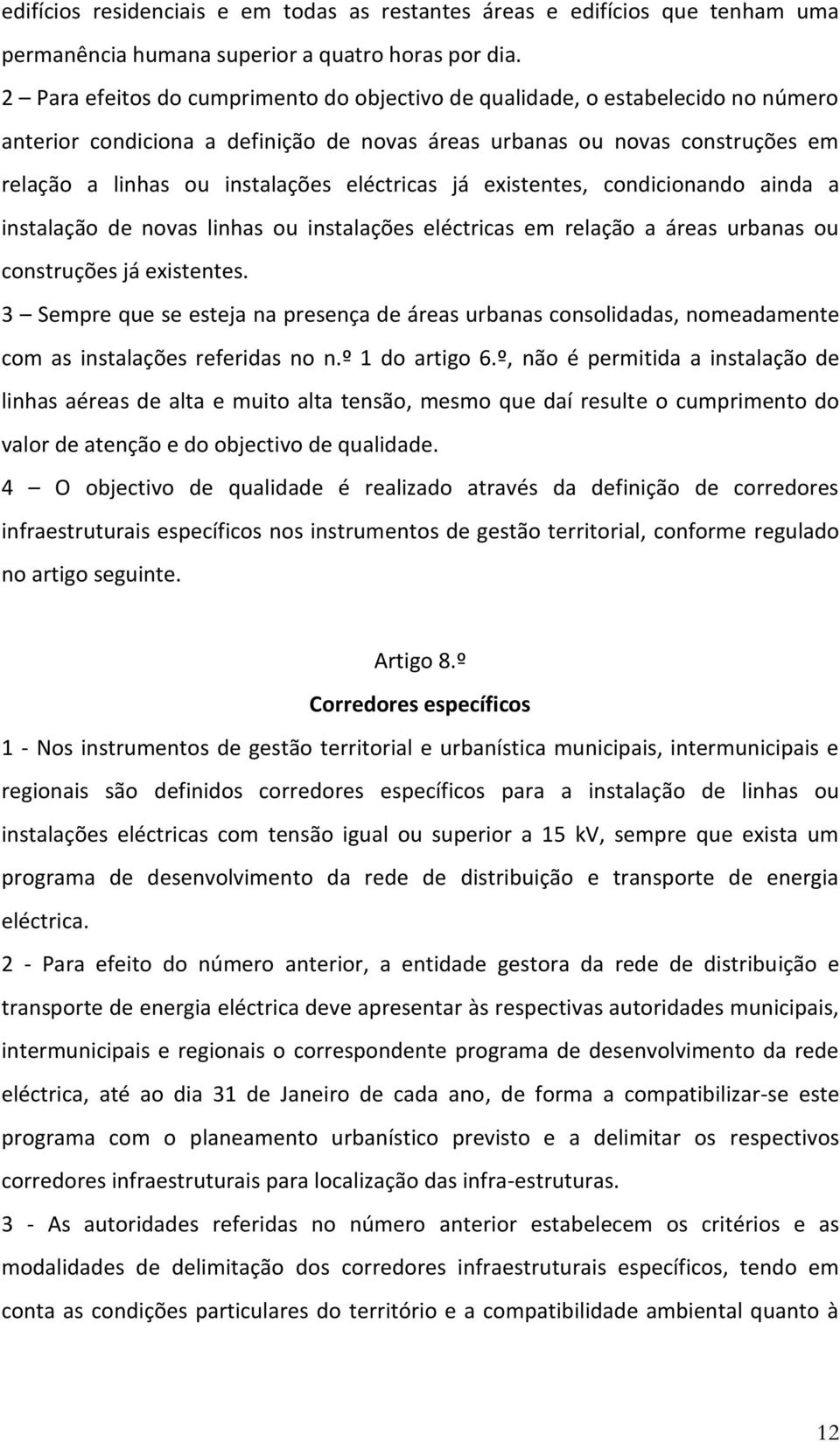 edifícios residenciais e em todas as restantes áreas e edifícios que tenham uma permanência humana superior a quatro horas por dia.

2 – Para efeitos do cumprimento do objectivo de qualidade, o estabelecido no número anterior condiciona a definição de novas áreas urbanas ou novas construções em relação a linhas ou instalações eléctricas já existentes, condicionando ainda a instalação de novas linhas ou instalações eléctricas em relação a áreas urbanas ou construções já existentes.

3 – Sempre que se esteja na presença de áreas urbanas consolidadas, nomeadamente com as instalações referidas no n.º 1 do artigo 6.º, não é permitida a instalação de linhas aéreas de alta e muito alta tensão, mesmo que daí resulte o cumprimento do valor de atenção e do objectivo de qualidade.

4 – O objectivo de qualidade é realizado através da definição de corredores infraestruturais específicos nos instrumentos de gestão territorial, conforme regulado no artigo seguinte.

Artigo 8.º

Corredores específicos

1 - Nos instrumentos de gestão territorial e urbanística municipais, intermunicipais e regionais são definidos corredores específicos para a instalação de linhas ou instalações eléctricas com tensão igual ou superior a 15 kV, sempre que exista um programa de desenvolvimento da rede de distribuição e transporte de energia eléctrica.

2 - Para efeito do número anterior, a entidade gestora da rede de distribuição e transporte de energia eléctrica deve apresentar às respectivas autoridades municipais, intermunicipais e regionais o correspondente programa de desenvolvimento da rede eléctrica, até ao dia 31 de Janeiro de cada ano, de forma a compatibilizar-se este programa com o planeamento urbanístico previsto e a delimitar os respectivos corredores infraestruturais para localização das infra-estruturas.

3 - As autoridades referidas no número anterior estabelecem os critérios e as modalidades de delimitação dos corredores infraestruturais específicos, tendo em conta as condições particulares do território e a compatibilidade ambiental quanto à

12